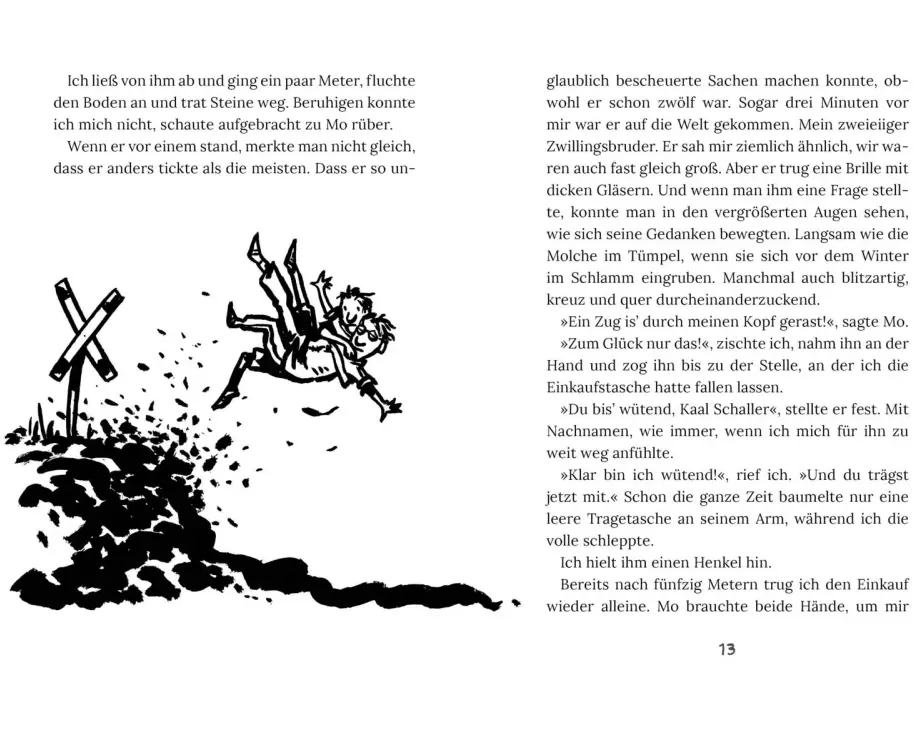 Ich ließ von ihm ab und ging ein paar Meter, fluchte den Boden an und trat Steine weg. Beruhigen konnte ich mich nicht, schaute aufgebracht zu Mo rüber.

Wenn er vor einem stand, merkte man nicht gleich, dass er anders tickte als die meisten. Dass er so unglaublich bescheuerte Sachen machen konnte, obwohl er schon zwölf war. Sogar drei Minuten vor mir war er auf die Welt gekommen. Mein zweieiiger Zwillingsbruder. Er sah mir ziemlich ähnlich, wir waren auch fast gleich groß. Aber er trug eine Brille mit dicken Gläsern. Und wenn man ihm eine Frage stellte, konnte man in den vergrößerten Augen sehen, wie sich seine Gedanken bewegten. Langsam wie die Molche im Tümpel, wenn sie sich vor dem Winter im Schlamm eingruben. Manchmal auch blitzartig, kreuz und quer durcheinanderzuckend.

»Ein Zug is' durch meinen Kopf gerast!«, sagte Mo.

»Zum Glück nur das!«, zischte ich, nahm ihn an der Hand und zog ihn bis zu der Stelle, an der ich die Einkaufstasche hatte fallen lassen.

»Du bis' wütend, Kaal Schaller«, stellte er fest. Mit Nachnamen, wie immer, wenn ich mich für ihn zu weit weg anfühlte.

»Klar bin ich wütend!«, rief ich. »Und du trägst jetzt mit.« Schon die ganze Zeit baumelte nur eine leere Tragetasche an seinem Arm, während ich die volle schleppte.

Ich hielt ihm einen Henkel hin.

Bereits nach fünfzig Metern trug ich den Einkauf wieder alleine. Mo brauchte beide Hände, um mir

13